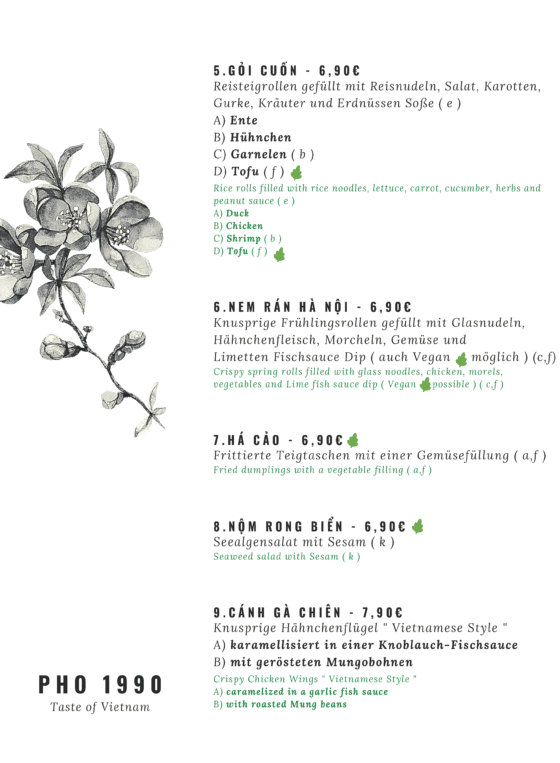 5.GỎI CUỐN - 6,90€
Reisteigrollen gefüllt mit Reisnudeln, Salat, Karotten, Gurke, Kräuter und Erdnüssen Soße ( e )
A) Ente
B) Hühnchen
C) Garnelen ( b )
D) Tofu ( f )
Rice rolls filled with rice noodles, lettuce, carrot, cucumber, herbs and peanut sauce ( e )
A) Duck
B) Chicken
C) Shrimp ( b )
D) Tofu ( f )

6.NEM RÁN HÀ NỘI - 6,90€
Knusprige Frühlingsrollen gefüllt mit Glasnudeln, Hähnchenfleisch, Morcheln, Gemüse und Limetten Fischsauce Dip ( auch Vegan möglich ) (c,f)
Crispy spring rolls filled with glass noodles, chicken, morels, vegetables and Lime fish sauce dip ( Vegan possible ) ( c,f )

7.HÁ CẢO - 6,90€
Frittierte Teigtaschen mit einer Gemüsefüllung ( a,f )
Fried dumplings with a vegetable filling ( a,f )

8.NỘM RONG BIỂN - 6,90€
Seealgensalat mit Sesam ( k )
Seaweed salad with Sesam ( k )

9.CÁNH GÀ CHIÊN - 7,90€
Knusprige Hähnchenflügel " Vietnamese Style "
A) karamellisiert in einer Knoblauch-Fischsauce
B) mit gerösteten Mungobohnen
Crispy Chicken Wings " Vietnamese Style "
A) caramelized in a garlic fish sauce
B) with roasted Mung beans

PHO 1990
Taste of Vietnam